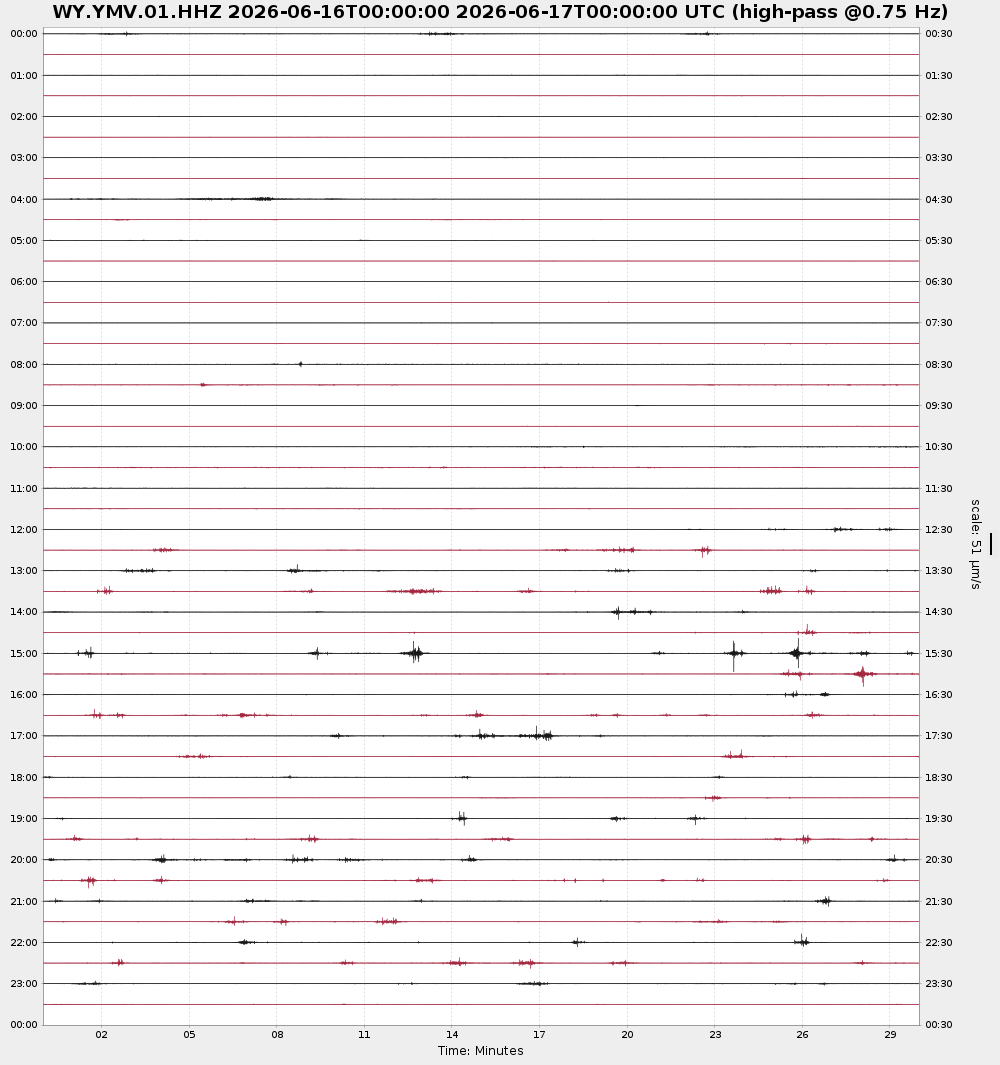 WY.YMV.01.HHZ 2026-06-16T00:00:00 2026-06-17T00:00:00 UTC (high-pass @0.75 Hz)

00:00
01:00
02:00
03:00
04:00
05:00
06:00
07:00
08:00
09:00
10:00
11:00
12:00
13:00
14:00
15:00
16:00
17:00
18:00
19:00
20:00
21:00
22:00
23:00
00:00

00:30
01:30
02:30
03:30
04:30
05:30
06:30
07:30
08:30
09:30
10:30
11:30
12:30
13:30
14:30
15:30
16:30
17:30
18:30
19:30
20:30
21:30
22:30
23:30
00:30

scale: 51 μm/s

02 05 08 11 14 17 20 23 26 29
Time: Minutes